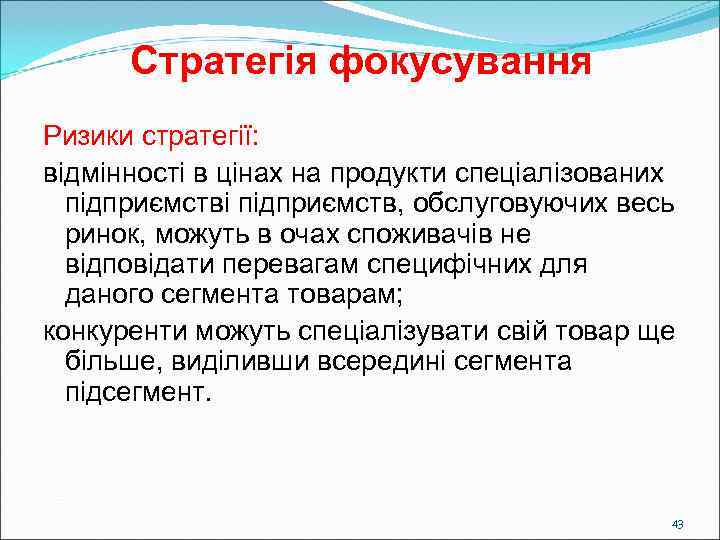 Стратегія фокусування

Ризики стратегії:

відмінності в цінах на продукти спеціалізованих підприємстві підприємств, обслуговуючих весь ринок, можуть в очах споживачів не відповідати перевагам специфічних для даного сегмента товарам;

конкуренти можуть спеціалізувати свій товар ще більше, виділивши всередині сегмента підсегмент.

43